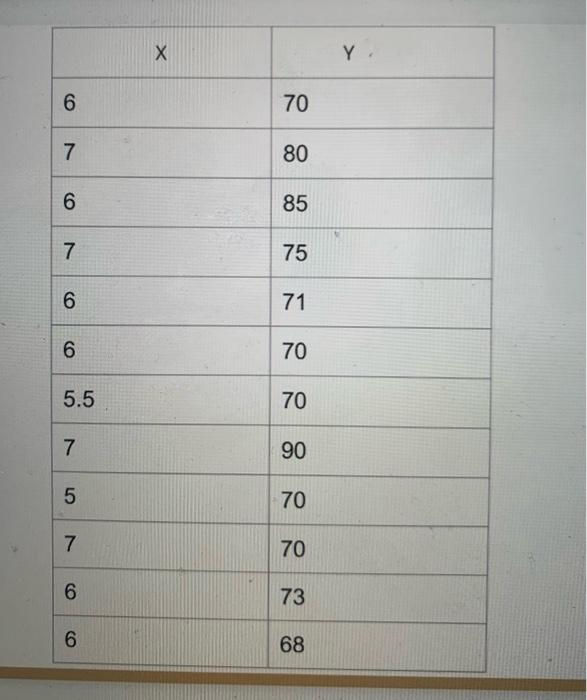 | X | Y |
|---|---|
| 6 | 70 |
| 7 | 80 |
| 6 | 85 |
| 7 | 75 |
| 6 | 71 |
| 6 | 70 |
| 5.5 | 70 |
| 7 | 90 |
| 5 | 70 |
| 7 | 70 |
| 6 | 73 |
| 6 | 68 |